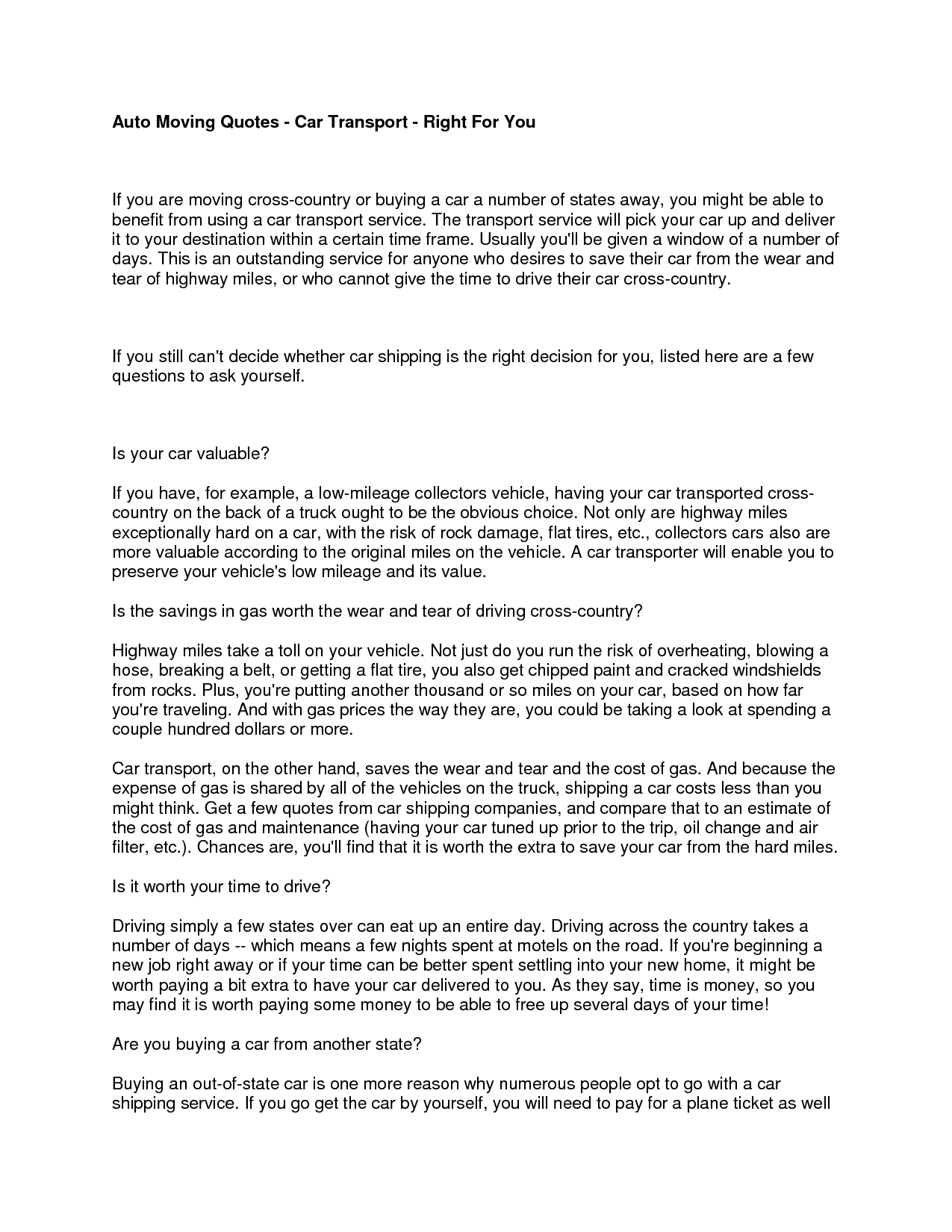 Auto Moving Quotes - Car Transport - Right For You

If you are moving cross-country or buying a car a number of states away, you might be able to benefit from using a car transport service. The transport service will pick your car up and deliver it to your destination within a certain time frame. Usually you'll be given a window of a number of days. This is an outstanding service for anyone who desires to save their car from the wear and tear of highway miles, or who cannot give the time to drive their car cross-country.

If you still can't decide whether car shipping is the right decision for you, listed here are a few questions to ask yourself.

Is your car valuable?

If you have, for example, a low-mileage collectors vehicle, having your car transported cross-country on the back of a truck ought to be the obvious choice. Not only are highway miles exceptionally hard on a car, with the risk of rock damage, flat tires, etc., collectors cars also are more valuable according to the original miles on the vehicle. A car transporter will enable you to preserve your vehicle's low mileage and its value.

Is the savings in gas worth the wear and tear of driving cross-country?

Highway miles take a toll on your vehicle. Not just do you run the risk of overheating, blowing a hose, breaking a belt, or getting a flat tire, you also get chipped paint and cracked windshields from rocks. Plus, you're putting another thousand or so miles on your car, based on how far you're traveling. And with gas prices the way they are, you could be taking a look at spending a couple hundred dollars or more.

Car transport, on the other hand, saves the wear and tear and the cost of gas. And because the expense of gas is shared by all of the vehicles on the truck, shipping a car costs less than you might think. Get a few quotes from car shipping companies, and compare that to an estimate of the cost of gas and maintenance (having your car tuned up prior to the trip, oil change and air filter, etc.). Chances are, you'll find that it is worth the extra to save your car from the hard miles.

Is it worth your time to drive?

Driving simply a few states over can eat up an entire day. Driving across the country takes a number of days -- which means a few nights spent at motels on the road. If you're beginning a new job right away or if your time can be better spent settling into your new home, it might be worth paying a bit extra to have your car delivered to you. As they say, time is money, so you may find it is worth paying some money to be able to free up several days of your time!

Are you buying a car from another state?

Buying an out-of-state car is one more reason why numerous people opt to go with a car shipping service. If you go get the car by yourself, you will need to pay for a plane ticket as well